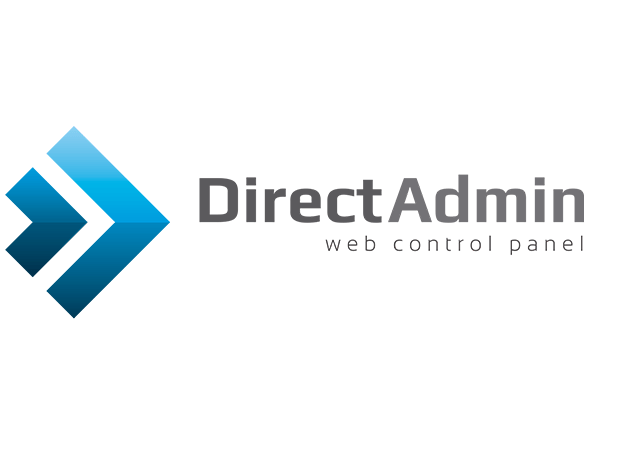 DirectAdmin
web control panel